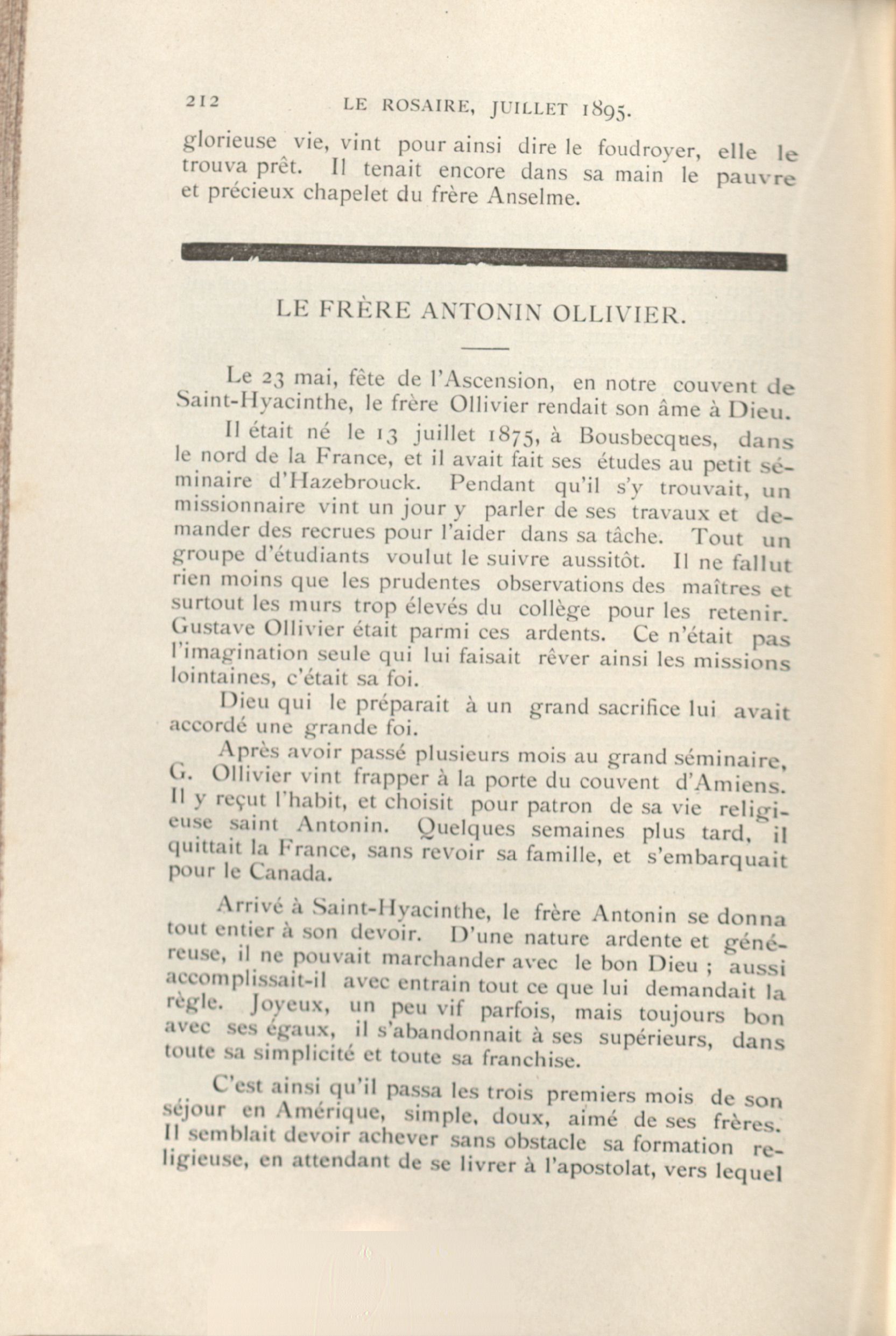 212 LE ROSAIRE, JUILLET 1895.

glorieuse vie, vint pour ainsi dire le foudroyer, elle le trouva prêt. Il tenait encore dans sa main le pauvre et précieux chapelet du frère Anselme.

LE FRÈRE ANTONIN OLLIVIER.

Le 23 mai, fête de l'Ascension, en notre couvent de Saint-Hyacinthe, le frère Ollivier rendait son âme à Dieu.

Il était né le 13 juillet 1875, à Bousbecques, dans le nord de la France, et il avait fait ses études au petit séminaire d'Hazebrouck. Pendant qu'il s'y trouvait, un missionnaire vint un jour y parler de ses travaux et demander des recrues pour l'aider dans sa tâche. Tout un groupe d'étudiants voulut le suivre aussitôt. Il ne fallut rien moins que les prudentes observations des maîtres et surtout les murs trop élevés du collège pour les retenir. Gustave Ollivier était parmi ces ardents. Ce n'était pas l'imagination seule qui lui faisait rêver ainsi les missions lointaines, c'était sa foi.

Dieu qui le préparait à un grand sacrifice lui avait accordé une grande foi.

Après avoir passé plusieurs mois au grand séminaire, G. Ollivier vint frapper à la porte du couvent d'Amiens. Il y reçut l'habit, et choisit pour patron de sa vie religieuse saint Antonin. Quelques semaines plus tard, il quittait la France, sans revoir sa famille, et s'embarquait pour le Canada.

Arrivé à Saint-Hyacinthe, le frère Antonin se donna tout entier à son devoir. D'une nature ardente et généreuse, il ne pouvait marchander avec le bon Dieu ; aussi accomplissait-il avec entrain tout ce que lui demandait la règle. Joyeux, un peu vif parfois, mais toujours bon avec ses égaux, il s'abandonnait à ses supérieurs, dans toute sa simplicité et toute sa franchise.

C'est ainsi qu'il passa les trois premiers mois de son séjour en Amérique, simple, doux, aimé de ses frères. Il semblait devoir achever sans obstacle sa formation religieuse, en attendant de se livrer à l'apostolat, vers lequel